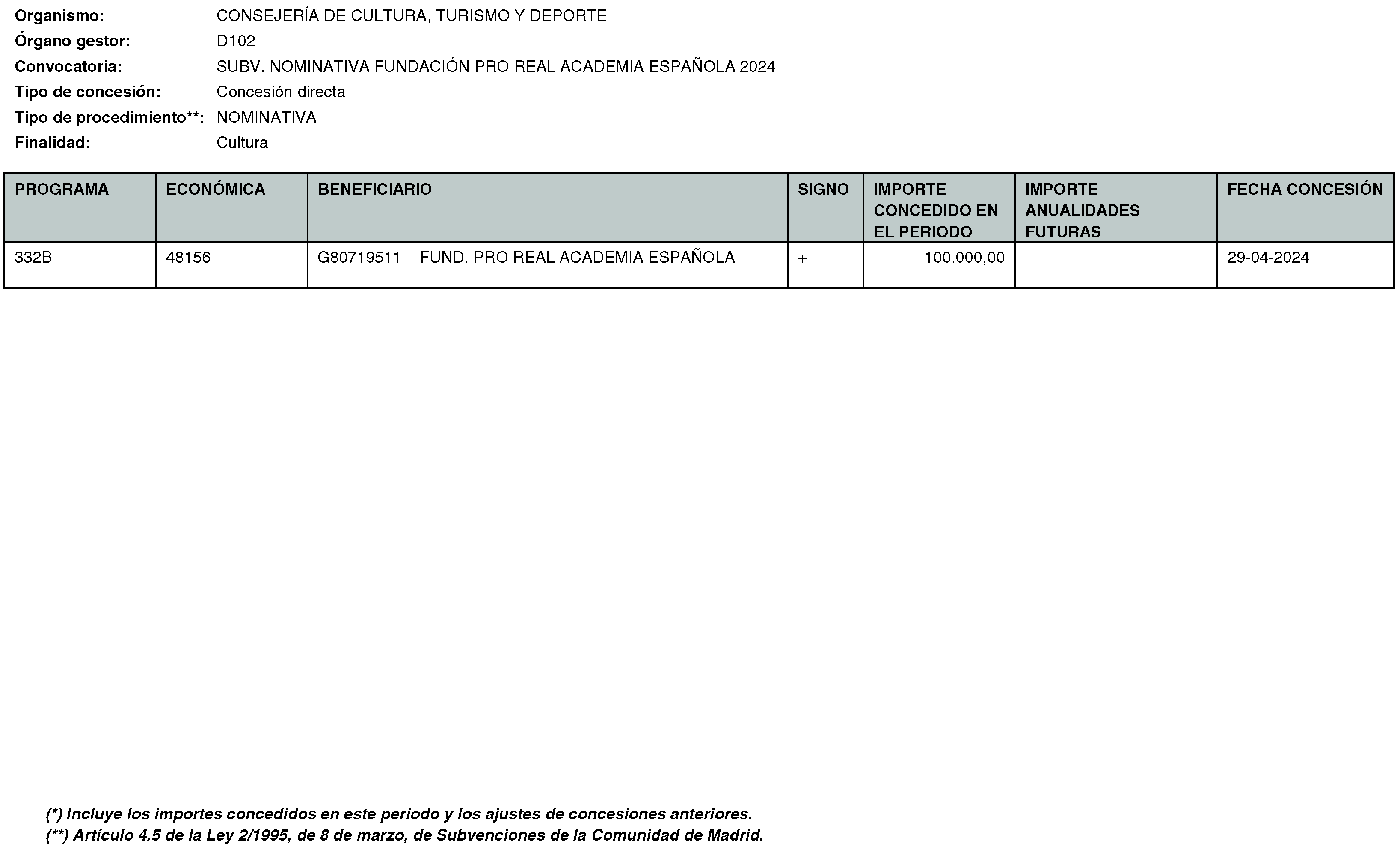 Organismo: CONSEJERÍA DE CULTURA, TURISMO Y DEPORTE
Órgano gestor: D102
Convocatoria: SUBV. NOMINATIVA FUNDACIÓN PRO REAL ACADEMIA ESPAÑOLA 2024
Tipo de concesión: Concesión directa
Tipo de procedimiento**: NOMINATIVA
Finalidad: Cultura

| PROGRAMA | ECONÓMICA | BENEFICIARIO | SIGNO | IMPORTE CONCEDIDO EN EL PERIODO | IMPORTE ANUALIDADES FUTURAS | FECHA CONCESIÓN |
|---|---|---|---|---|---|---|
| 332B | 48156 | G80719511 FUND. PRO REAL ACADEMIA ESPAÑOLA | + | 100.000,00 | | 29-04-2024 |

(*) Incluye los importes concedidos en este periodo y los ajustes de concesiones anteriores.
(**) Artículo 4.5 de la Ley 2/1995, de 8 de marzo, de Subvenciones de la Comunidad de Madrid.